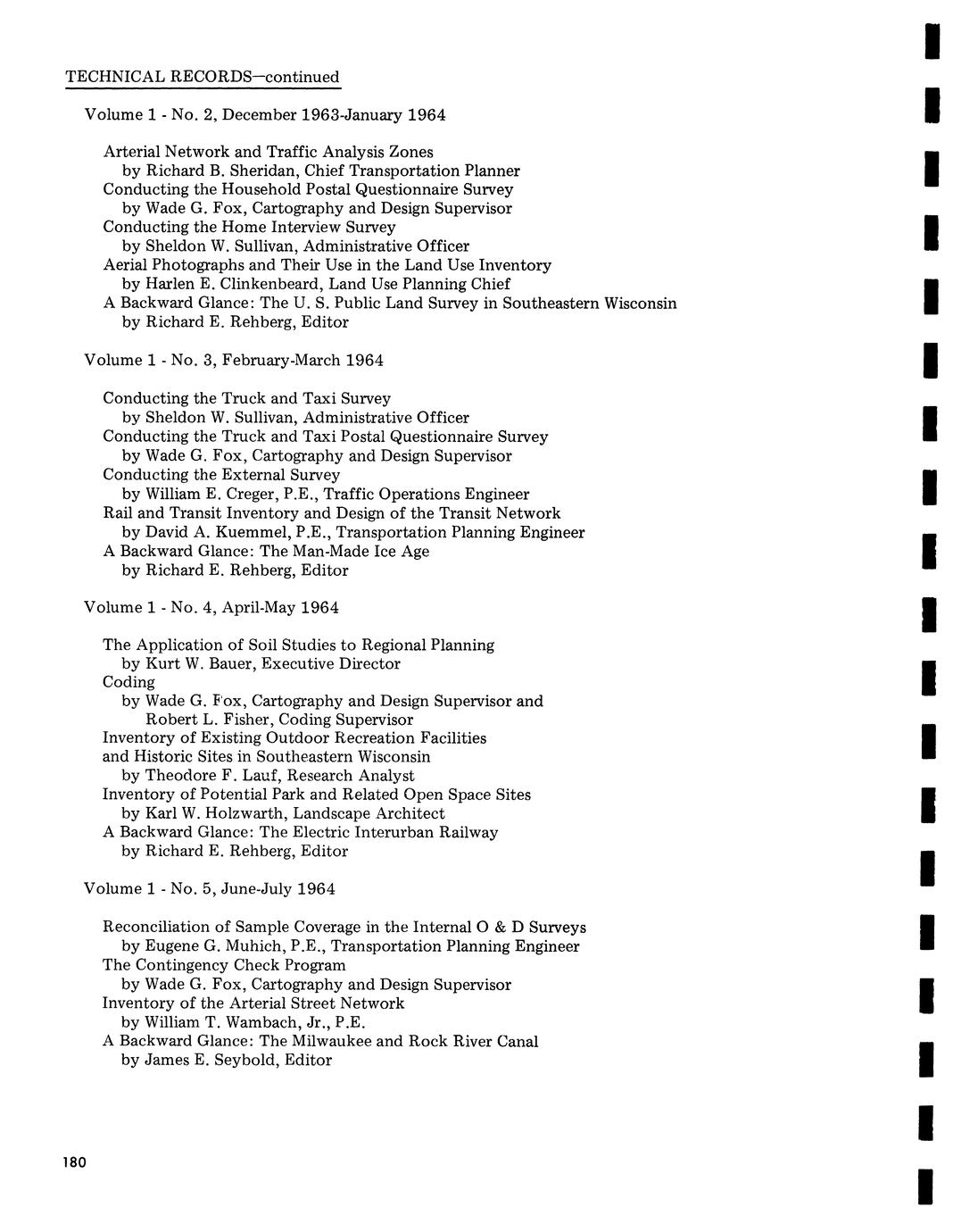 TECHNICAL RECORDS—continued

Volume 1 - No. 2, December 1963-January 1964

Arterial Network and Traffic Analysis Zones
by Richard B. Sheridan, Chief Transportation Planner
Conducting the Household Postal Questionnaire Survey
by Wade G. Fox, Cartography and Design Supervisor
Conducting the Home Interview Survey
by Sheldon W. Sullivan, Administrative Officer
Aerial Photographs and Their Use in the Land Use Inventory
by Harlen E. Clinkenbeard, Land Use Planning Chief
A Backward Glance: The U. S. Public Land Survey in Southeastern Wisconsin
by Richard E. Rehberg, Editor

Volume 1 - No. 3, February-March 1964

Conducting the Truck and Taxi Survey
by Sheldon W. Sullivan, Administrative Officer
Conducting the Truck and Taxi Postal Questionnaire Survey
by Wade G. Fox, Cartography and Design Supervisor
Conducting the External Survey
by William E. Creger, P.E., Traffic Operations Engineer
Rail and Transit Inventory and Design of the Transit Network
by David A. Kuemmel, P.E., Transportation Planning Engineer
A Backward Glance: The Man-Made Ice Age
by Richard E. Rehberg, Editor

Volume 1 - No. 4, April-May 1964

The Application of Soil Studies to Regional Planning
by Kurt W. Bauer, Executive Director
Coding
by Wade G. Fox, Cartography and Design Supervisor and
Robert L. Fisher, Coding Supervisor
Inventory of Existing Outdoor Recreation Facilities
and Historic Sites in Southeastern Wisconsin
by Theodore F. Lauf, Research Analyst
Inventory of Potential Park and Related Open Space Sites
by Karl W. Holzwarth, Landscape Architect
A Backward Glance: The Electric Interurban Railway
by Richard E. Rehberg, Editor

Volume 1 - No. 5, June-July 1964

Reconciliation of Sample Coverage in the Internal O & D Surveys
by Eugene G. Muhich, P.E., Transportation Planning Engineer
The Contingency Check Program
by Wade G. Fox, Cartography and Design Supervisor
Inventory of the Arterial Street Network
by William T. Wambach, Jr., P.E.
A Backward Glance: The Milwaukee and Rock River Canal
by James E. Seybold, Editor

180